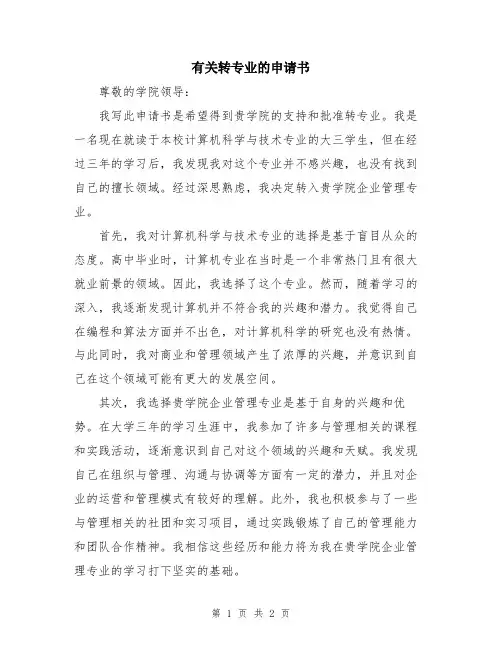 有关转专业的申请书

尊敬的学院领导：

我写此申请书是希望得到贵学院的支持和批准转专业。我是一名现在就读于本校计算机科学与技术专业的大三学生，但在经过三年的学习后，我发现我对这个专业并不感兴趣，也没有找到自己的擅长领域。经过深思熟虑，我决定转入贵学院企业管理专业。

首先，我对计算机科学与技术专业的选择是基于盲目从众的态度。高中毕业时，计算机专业在当时是一个非常热门且有很大就业前景的领域。因此，我选择了这个专业。然而，随着学习的深入，我逐渐发现计算机并不符合我的兴趣和潜力。我觉得自己在编程和算法方面并不出色，对计算机科学的研究也没有热情。与此同时，我对商业和管理领域产生了浓厚的兴趣，并意识到自己在这个领域可能有更大的发展空间。

其次，我选择贵学院企业管理专业是基于自身的兴趣和优势。在大学三年的学习生涯中，我参加了许多与管理相关的课程和实践活动，逐渐意识到自己对这个领域的兴趣和天赋。我发现自己在组织与管理、沟通与协调等方面有一定的潜力，并且对企业的运营和管理模式有较好的理解。此外，我也积极参与了一些与管理相关的社团和实习项目，通过实践锻炼了自己的管理能力和团队合作精神。我相信这些经历和能力将为我在贵学院企业管理专业的学习打下坚实的基础。

第 1 页 共 2 页